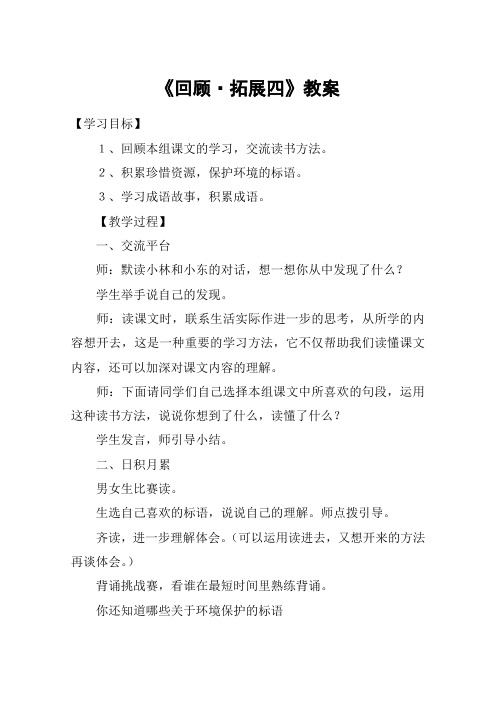 《回顾·拓展四》教案

【学习目标】

1、回顾本组课文的学习，交流读书方法。

2、积累珍惜资源，保护环境的标语。

3、学习成语故事，积累成语。

【教学过程】

一、交流平台

师：默读小林和小东的对话，想一想你从中发现了什么？

学生举手说自己的发现。

师：读课文时，联系生活实际作进一步的思考，从所学的内容想开去，这是一种重要的学习方法，它不仅帮助我们读懂课文内容，还可以加深对课文内容的理解。

师：下面请同学们自己选择本组课文中所喜欢的句段，运用这种读书方法，说说你想到了什么，读懂了什么？

学生发言，师引导小结。

二、日积月累

男女生比赛读。

生选自己喜欢的标语，说说自己的理解。师点拨引导。

齐读，进一步理解体会。（可以运用读进去，又想开来的方法再谈体会。）

背诵挑战赛，看谁在最短时间里熟练背诵。

你还知道哪些关于环境保护的标语